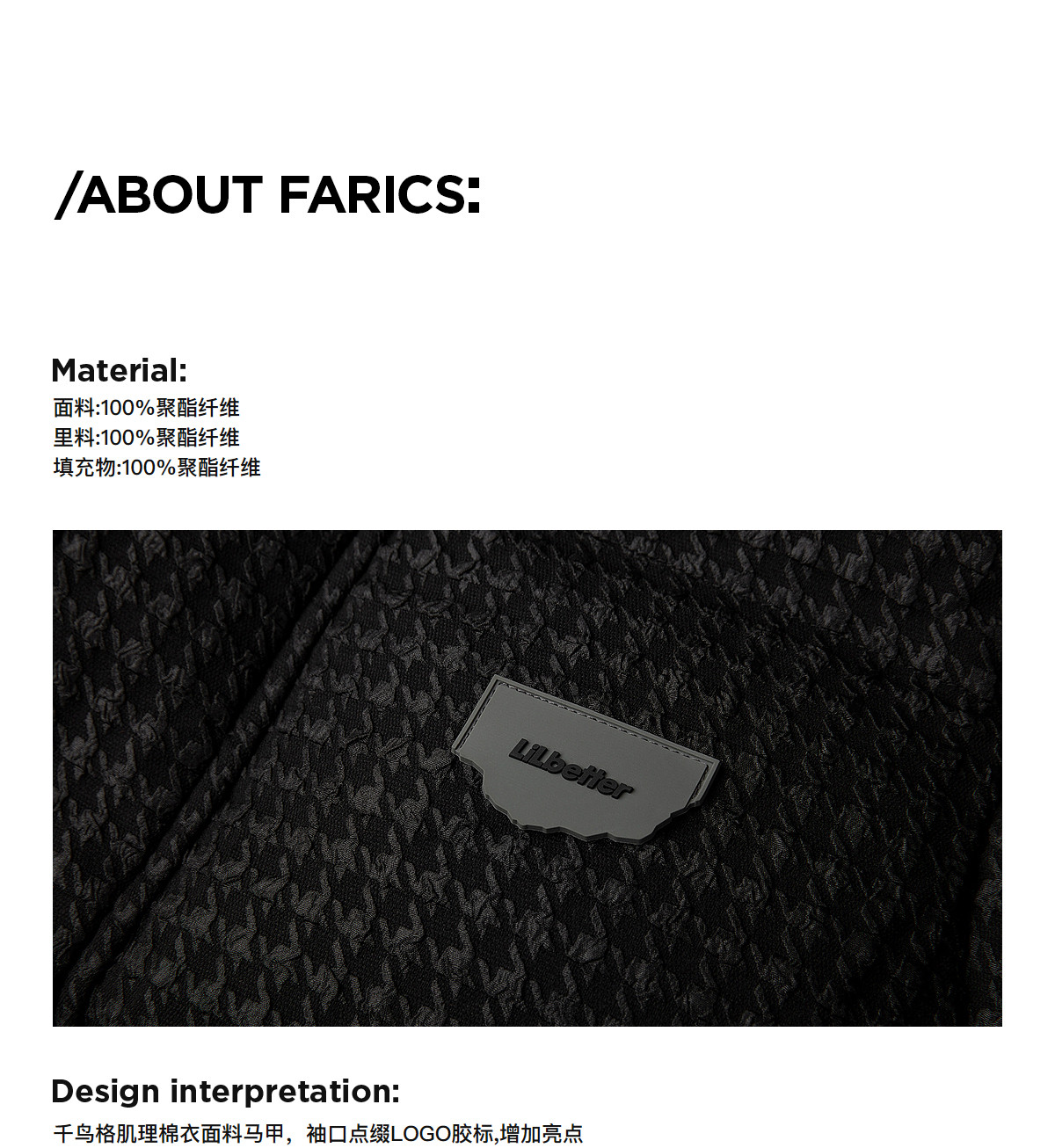 /ABOUT FARICS:

Material:
面料:100%聚酯纤维
里料:100%聚酯纤维
填充物:100%聚酯纤维

LiLbetter

Design interpretation:
千鸟格肌理棉衣面料马甲，袖口点缀LOGO胶标,增加亮点